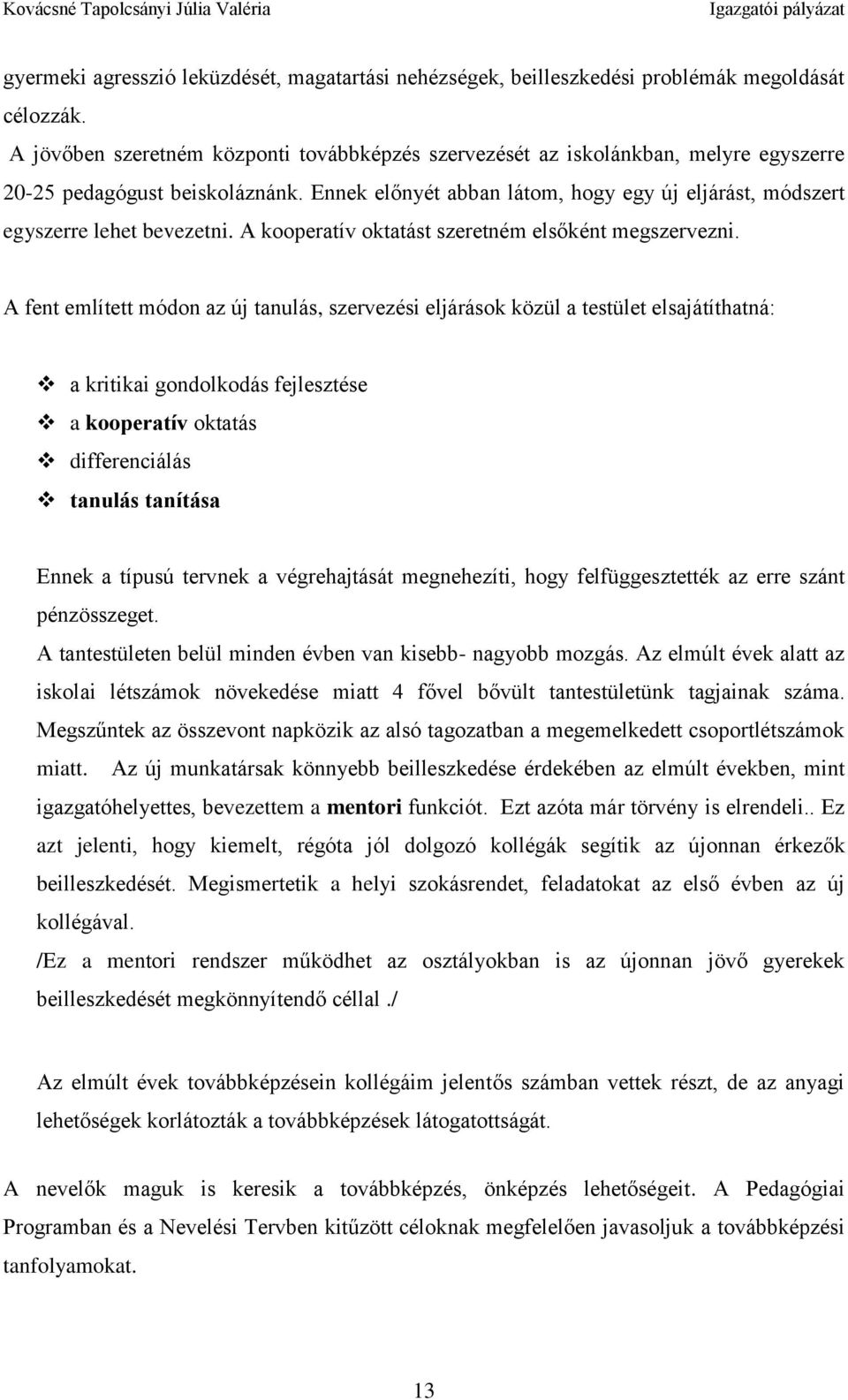 Kovácsné Tapolcsányi Júlia Valéria Igazgatói pályázat

gyermeki agresszió leküzdését, magatartási nehézségek, beilleszkedési problémák megoldását célozzák.
A jövőben szeretném központi továbbképzés szervezését az iskolánkban, melyre egyszerre 20-25 pedagógust beiskoláznánk. Ennek előnyét abban látom, hogy egy új eljárást, módszert egyszerre lehet bevezetni. A kooperatív oktatást szeretném elsőként megszervezni.

A fent említett módon az új tanulás, szervezési eljárások közül a testület elsajátíthatná:

❖ a kritikai gondolkodás fejlesztése
❖ a kooperatív oktatás
❖ differenciálás
❖ tanulás tanítása

Ennek a típusú tervnek a végrehajtását megnehezíti, hogy felfüggesztették az erre szánt pénzösszeget.
A tantestületen belül minden évben van kisebb- nagyobb mozgás. Az elmúlt évek alatt az iskolai létszámok növekedése miatt 4 fővel bővült tantestületünk tagjainak száma. Megszűntek az összevont napközik az alsó tagozatban a megemelkedett csoportlétszámok miatt. Az új munkatársak könnyebb beilleszkedése érdekében az elmúlt években, mint igazgatóhelyettes, bevezettem a mentori funkciót. Ezt azóta már törvény is elrendeli.. Ez azt jelenti, hogy kiemelt, régóta jól dolgozó kollégák segítik az újonnan érkezők beilleszkedését. Megismertetik a helyi szokásrendet, feladatokat az első évben az új kollégával.
/Ez a mentori rendszer működhet az osztályokban is az újonnan jövő gyerekek beilleszkedését megkönnyítendő céllal ./

Az elmúlt évek továbbképzésein kollégáim jelentős számban vettek részt, de az anyagi lehetőségek korlátozták a továbbképzések látogatottságát.

A nevelők maguk is keresik a továbbképzés, önképzés lehetőségeit. A Pedagógiai Programban és a Nevelési Tervben kitűzött céloknak megfelelően javasoljuk a továbbképzési tanfolyamokat.

13